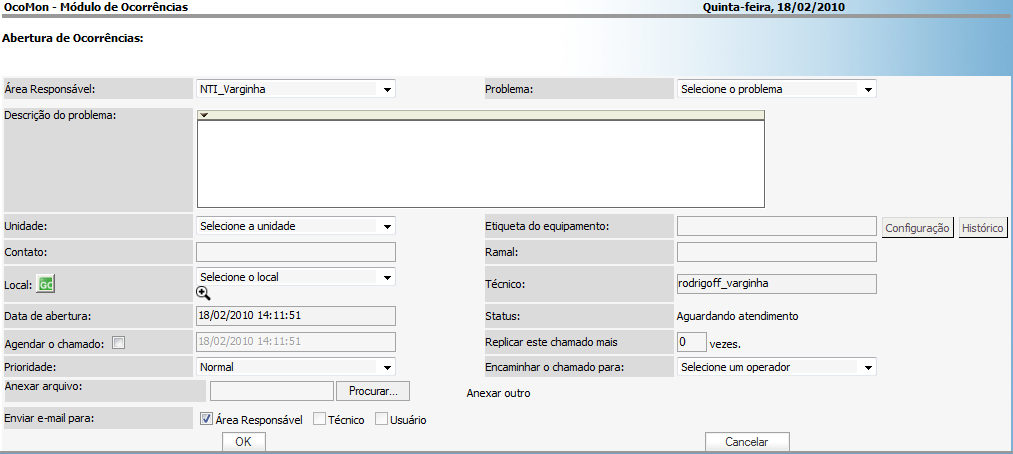 OcoMon - Módulo de Ocorrências
Quinta-feira, 18/02/2010

Abertura de Ocorrências:

Área Responsável: NTI_Varginha
Problema: Selecione o problema

Descrição do problema:

Unidade: Selecione a unidade
Etiqueta do equipamento:
Configuração
Histórico

Contato:
Ramal:

Local: GO
Selecione o local
Técnico: rodrigoff_varginha

Data de abertura: 18/02/2010 14:11:51
Status: Aguardando atendimento

Agendar o chamado: 18/02/2010 14:11:51
Replicar este chamado mais 0 vezes.

Prioridade: Normal
Encaminhar o chamado para: Selecione um operador

Anexar arquivo:
Procurar...
Anexar outro

Enviar e-mail para: Área Responsável Técnico Usuário

OK
Cancelar